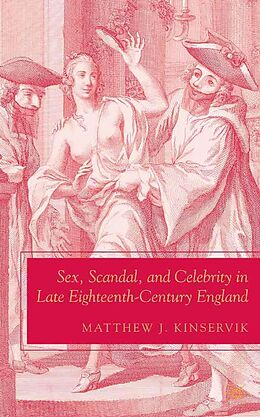 Sex, Scandal, and Celebrity in Late Eighteenth-Century England

MATTHEW J. KINSERVIK